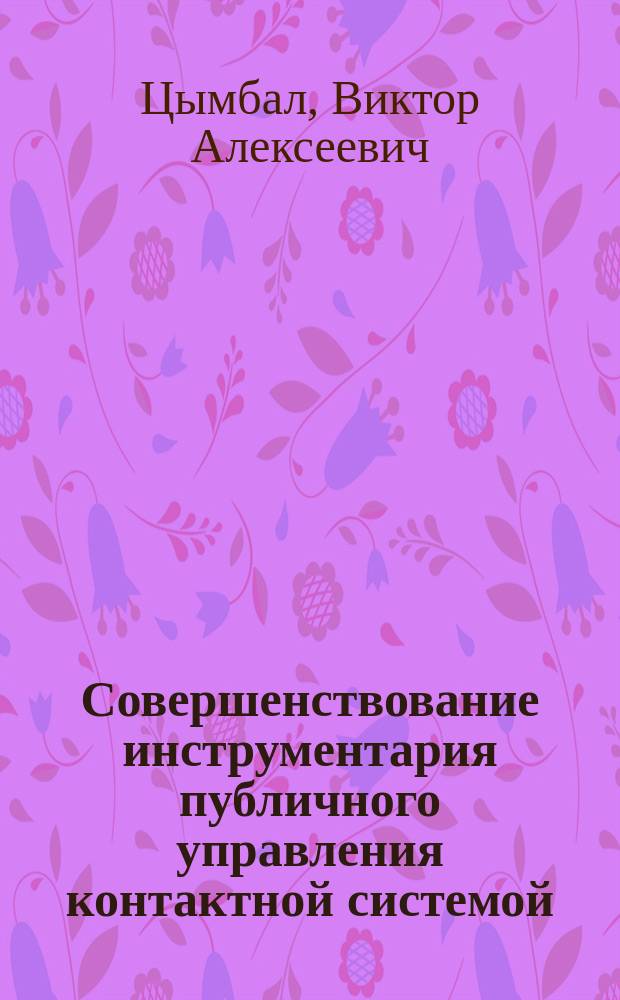 Цымбал, Виктор Алексеевич

Совершенствование инструментария публичного управления контактной системой